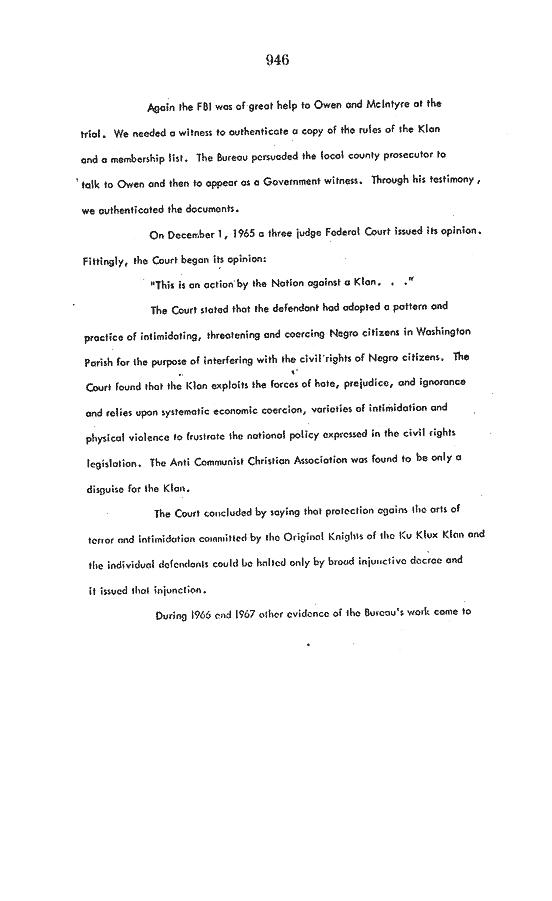 946

Again the FBI was of great help to Owen and McIntyre at the trial. We needed a witness to authenticate a copy of the rules of the Klan and a membership list. The Bureau persuaded the local county prosecutor to talk to Owen and then to appear as a Government witness. Through his testimony, we authenticated the documents.

On December 1, 1965 a three judge Federal Court issued its opinion. Fittingly, the Court began its opinion:

"This is an action by the Nation against a Klan. . ."

The Court stated that the defendant had adopted a pattern and practice of intimidating, threatening and coercing Negro citizens in Washington Parish for the purpose of interfering with the civil rights of Negro citizens. The Court found that the Klan exploits the forces of hate, prejudice, and ignorance and relies upon systematic economic coercion, varieties of intimidation and physical violence to frustrate the national policy expressed in the civil rights legislation. The Anti Communist Christian Association was found to be only a disguise for the Klan.

The Court concluded by saying that protection agains the arts of terror and intimidation committed by the Original Knights of the Ku Klux Klan and the individual defendants could be halted only by broad injunctive decree and it issued that injunction.

During 1966 and 1967 other evidence of the Bureau's work came to